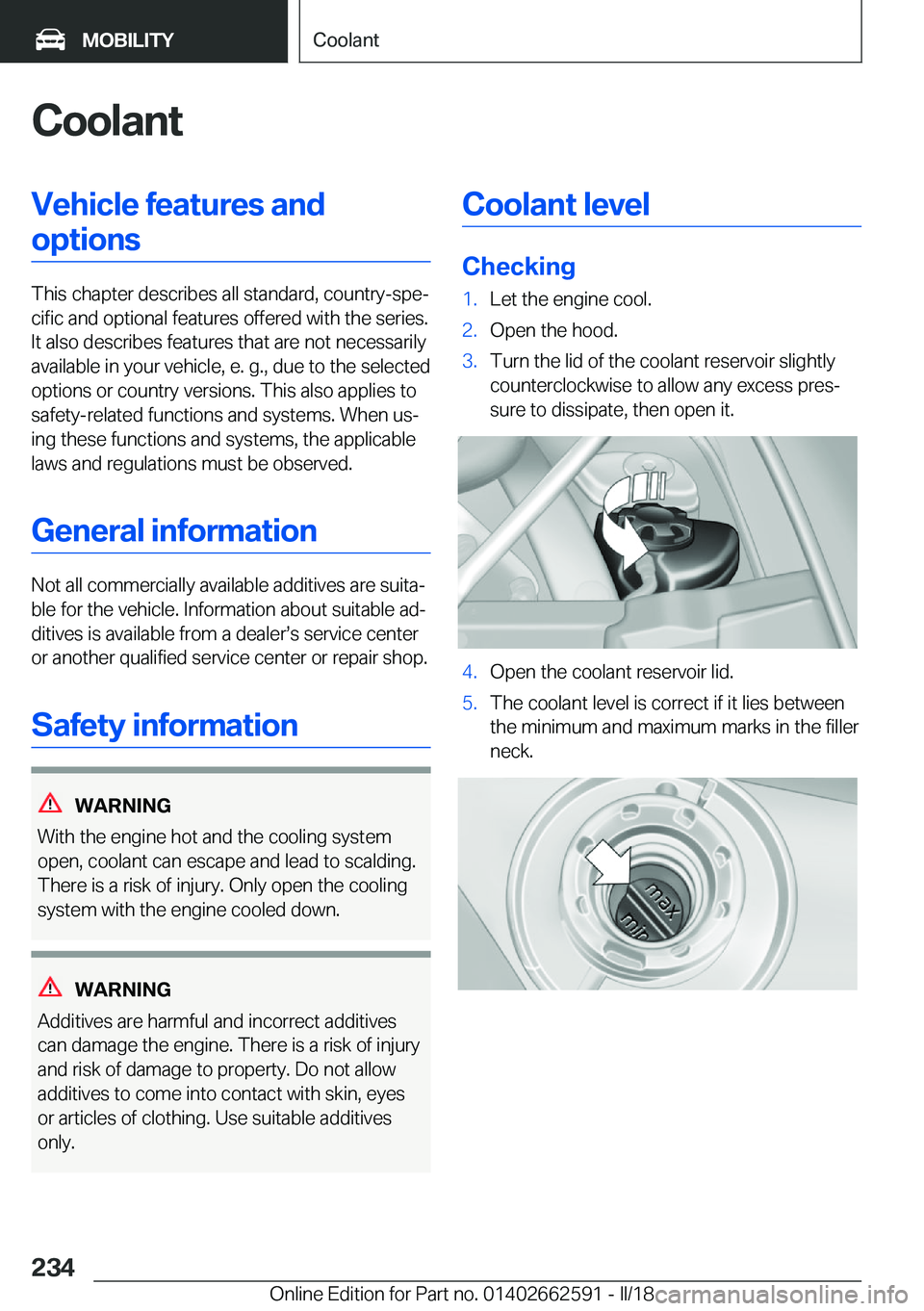 MOBILITY

Coolant

Coolant

Vehicle features and options

This chapter describes all standard, country-specific and optional features offered with the series. It also describes features that are not necessarily available in your vehicle, e. g., due to the selected options or country versions. This also applies to safety-related functions and systems. When using these functions and systems, the applicable laws and regulations must be observed.

General information

Not all commercially available additives are suitable for the vehicle. Information about suitable additives is available from a dealer's service center or another qualified service center or repair shop.

Safety information

WARNING

With the engine hot and the cooling system open, coolant can escape and lead to scalding. There is a risk of injury. Only open the cooling system with the engine cooled down.

WARNING

Additives are harmful and incorrect additives can damage the engine. There is a risk of injury and risk of damage to property. Do not allow additives to come into contact with skin, eyes or articles of clothing. Use suitable additives only.

Coolant level

Checking

1. Let the engine cool.
2. Open the hood.
3. Turn the lid of the coolant reservoir slightly counterclockwise to allow any excess pressure to dissipate, then open it.

4. Open the coolant reservoir lid.
5. The coolant level is correct if it lies between the minimum and maximum marks in the filler neck.

max
min

234

Online Edition for Part no. 01402662591 - II/18

carmanualsonline.info